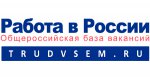 Работа в России
Общероссийская база вакансий
TRUDVSEM.RU